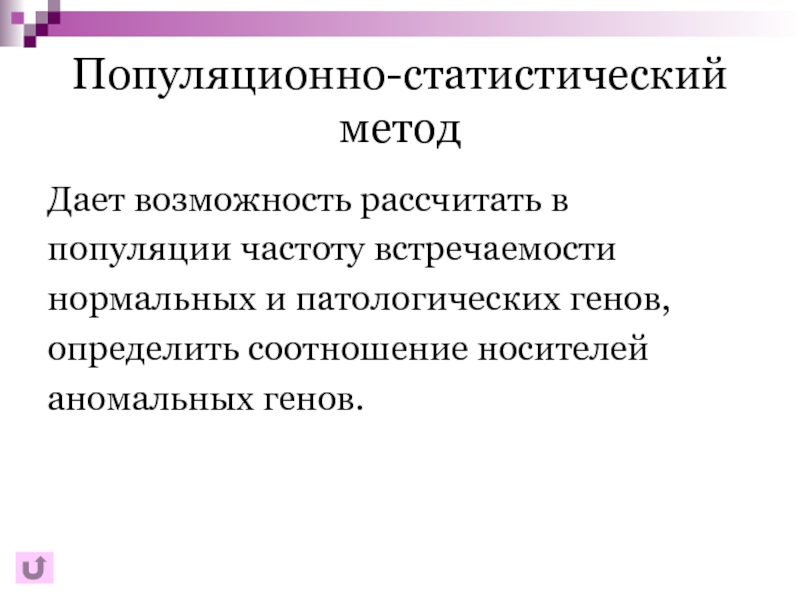 Популяционно-статистический метод

Дает возможность рассчитать в популяции частоту встречаемости нормальных и патологических генов, определить соотношение носителей аномальных генов.